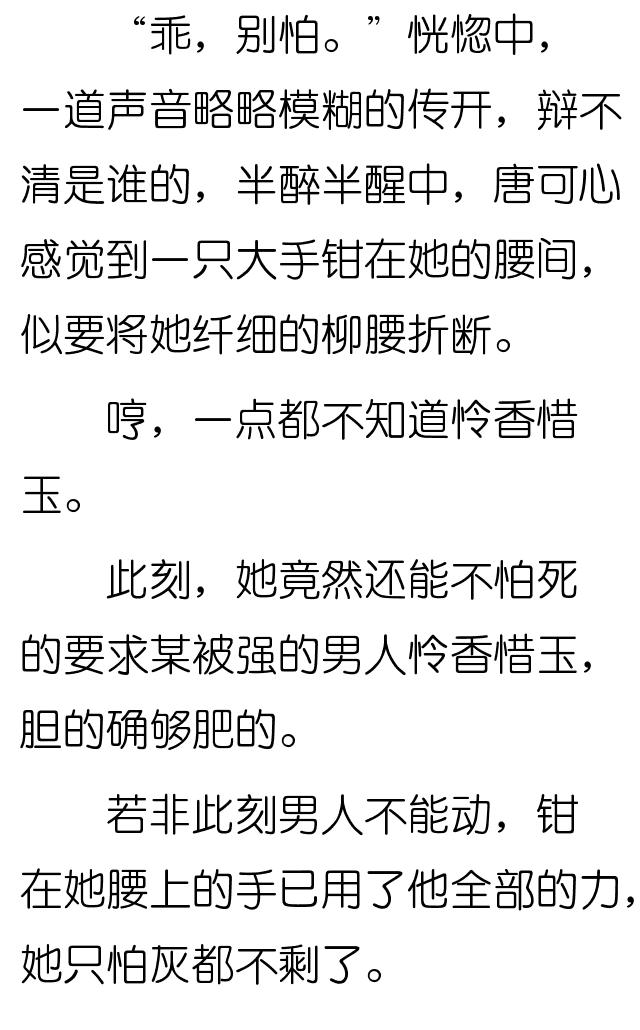 “乖，别怕。”恍惚中，一道声音略略模糊的传开，辩不清是谁的，半醉半醒中，唐可心感觉到一只大手钳在她的腰间，似要将她纤细的柳腰折断。

哼，一点都不知道怜香惜玉。

此刻，她竟然还能不怕死的要求某被强的男人怜香惜玉，胆的确够肥的。

若非此刻男人不能动，钳在她腰上的手已用了他全部的力，她只怕灰都不剩了。